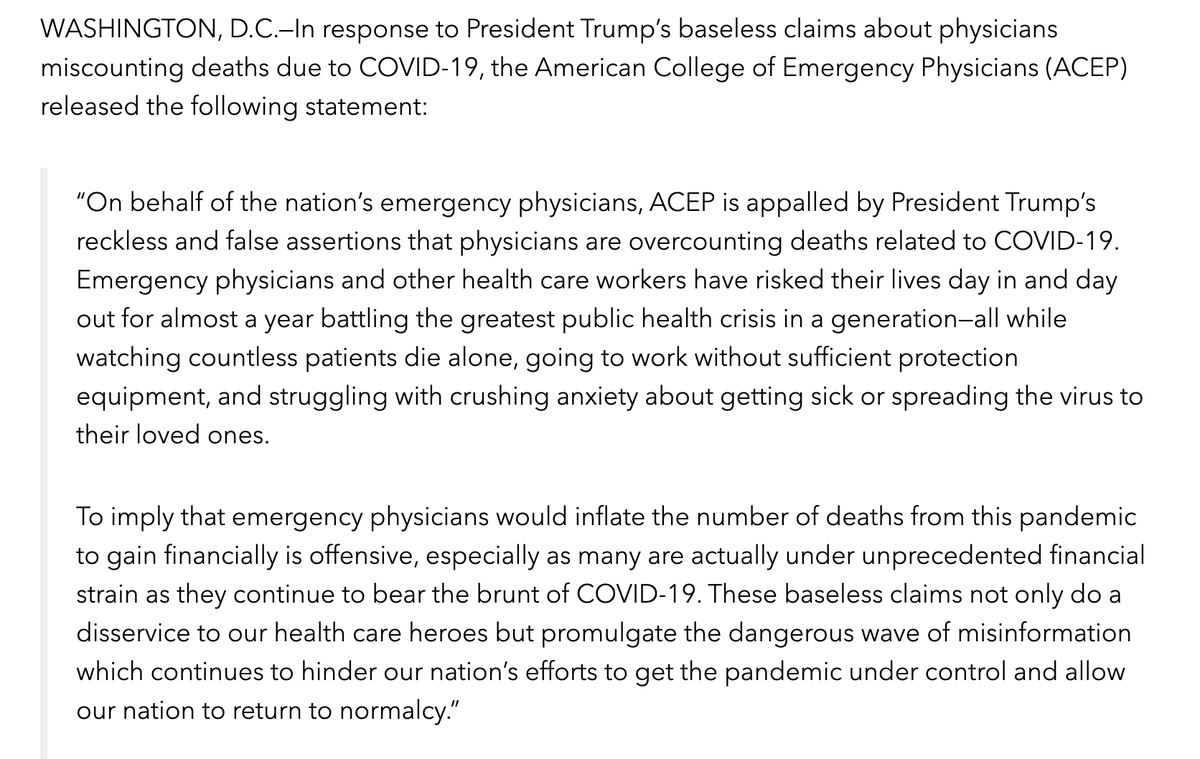 WASHINGTON, D.C.—In response to President Trump's baseless claims about physicians miscounting deaths due to COVID-19, the American College of Emergency Physicians (ACEP) released the following statement:

"On behalf of the nation's emergency physicians, ACEP is appalled by President Trump's reckless and false assertions that physicians are overcounting deaths related to COVID-19. Emergency physicians and other health care workers have risked their lives day in and day out for almost a year battling the greatest public health crisis in a generation—all while watching countless patients die alone, going to work without sufficient protection equipment, and struggling with crushing anxiety about getting sick or spreading the virus to their loved ones.

To imply that emergency physicians would inflate the number of deaths from this pandemic to gain financially is offensive, especially as many are actually under unprecedented financial strain as they continue to bear the brunt of COVID-19. These baseless claims not only do a disservice to our health care heroes but promulgate the dangerous wave of misinformation which continues to hinder our nation's efforts to get the pandemic under control and allow our nation to return to normalcy."